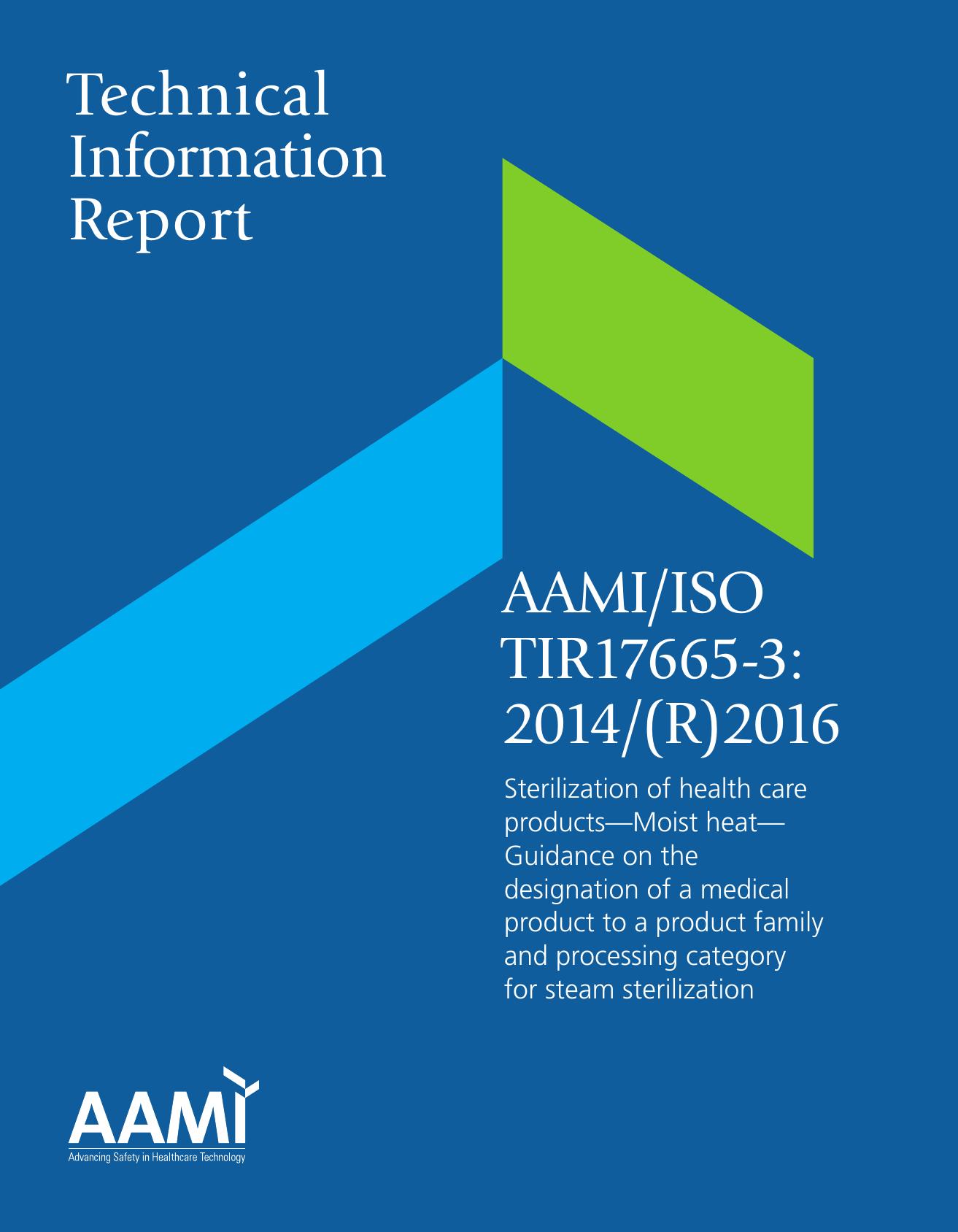 Technical Information Report

AAMI/ISO TIR17665-3: 2014/(R)2016

Sterilization of health care products—Moist heat—Guidance on the designation of a medical product to a product family and processing category for steam sterilization

AAMI
Advancing Safety in Healthcare Technology